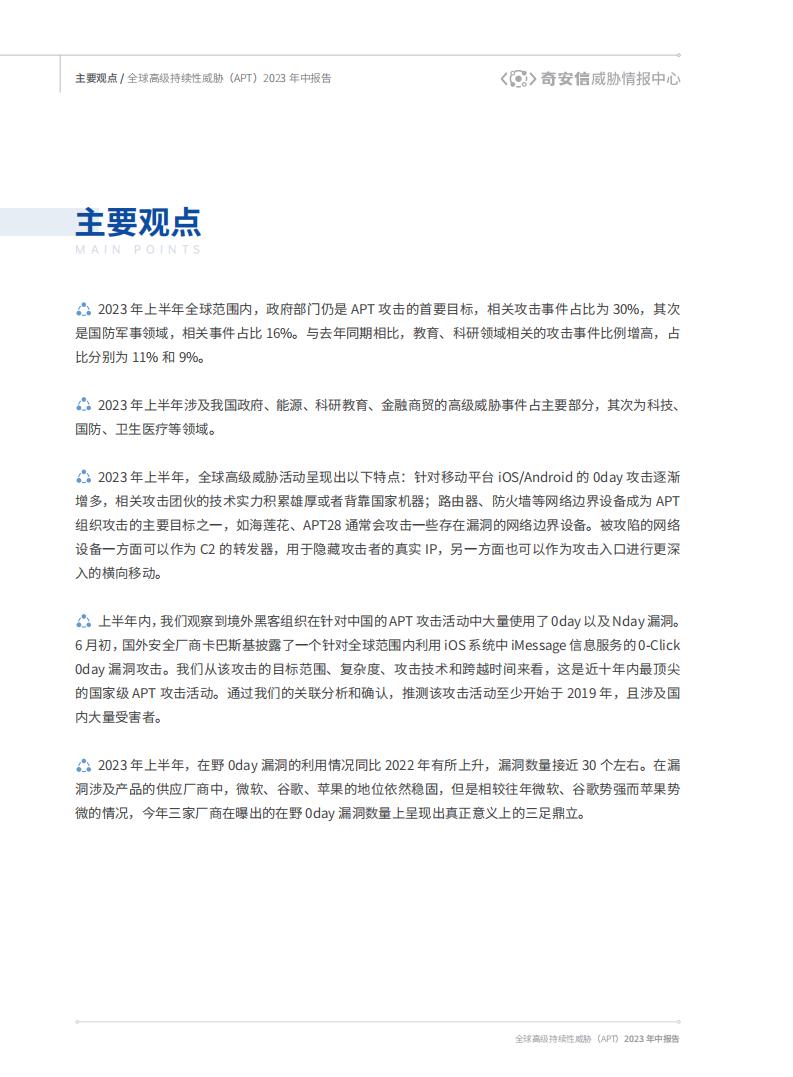 主要观点 / 全球高级持续性威胁（APT）2023年中报告

奇安信威胁情报中心

主要观点

MAIN POINTS

2023年上半年全球范围内，政府部门仍是APT攻击的首要目标，相关攻击事件占比为30%，其次是国防军事领域，相关事件占比16%。与去年同期相比，教育、科研领域相关的攻击事件比例增高，占比分别为11%和9%。

2023年上半年涉及我国政府、能源、科研教育、金融商贸的高级威胁事件占主要部分，其次为科技、国防、卫生医疗等领域。

2023年上半年，全球高级威胁活动呈现出以下特点：针对移动平台iOS/Android的0day攻击逐渐增多，相关攻击团伙的技术实力积累雄厚或者背靠国家机器；路由器、防火墙等网络边界设备成为APT组织攻击的主要目标之一，如海莲花、APT28通常会攻击一些存在漏洞的网络边界设备。被攻陷的网络设备一方面可以作为C2的转发器，用于隐藏攻击者的真实IP，另一方面也可以作为攻击入口进行更深入的横向移动。

上半年内，我们观察到境外黑客组织在针对中国的APT攻击活动中大量使用了0day以及Nday漏洞。6月初，国外安全厂商卡巴斯基披露了一个针对全球范围内利用iOS系统中iMessage信息服务的0-Click 0day漏洞攻击。我们从该攻击的目标范围、复杂度、攻击技术和跨越时间来看，这是近十年内最顶尖的国家级APT攻击活动。通过我们的关联分析和确认，推测该攻击活动至少开始于2019年，且涉及国内大量受害者。

2023年上半年，在野0day漏洞的利用情况同比2022年有所上升，漏洞数量接近30个左右。在漏洞涉及产品的供应厂商中，微软、谷歌、苹果的地位依然稳固，但是相较往年微软、谷歌势强而苹果势微的情况，今年三家厂商在曝出的在野0day漏洞数量上呈现出真正意义上的三足鼎立。

全球高级持续性威胁（APT）2023年中报告